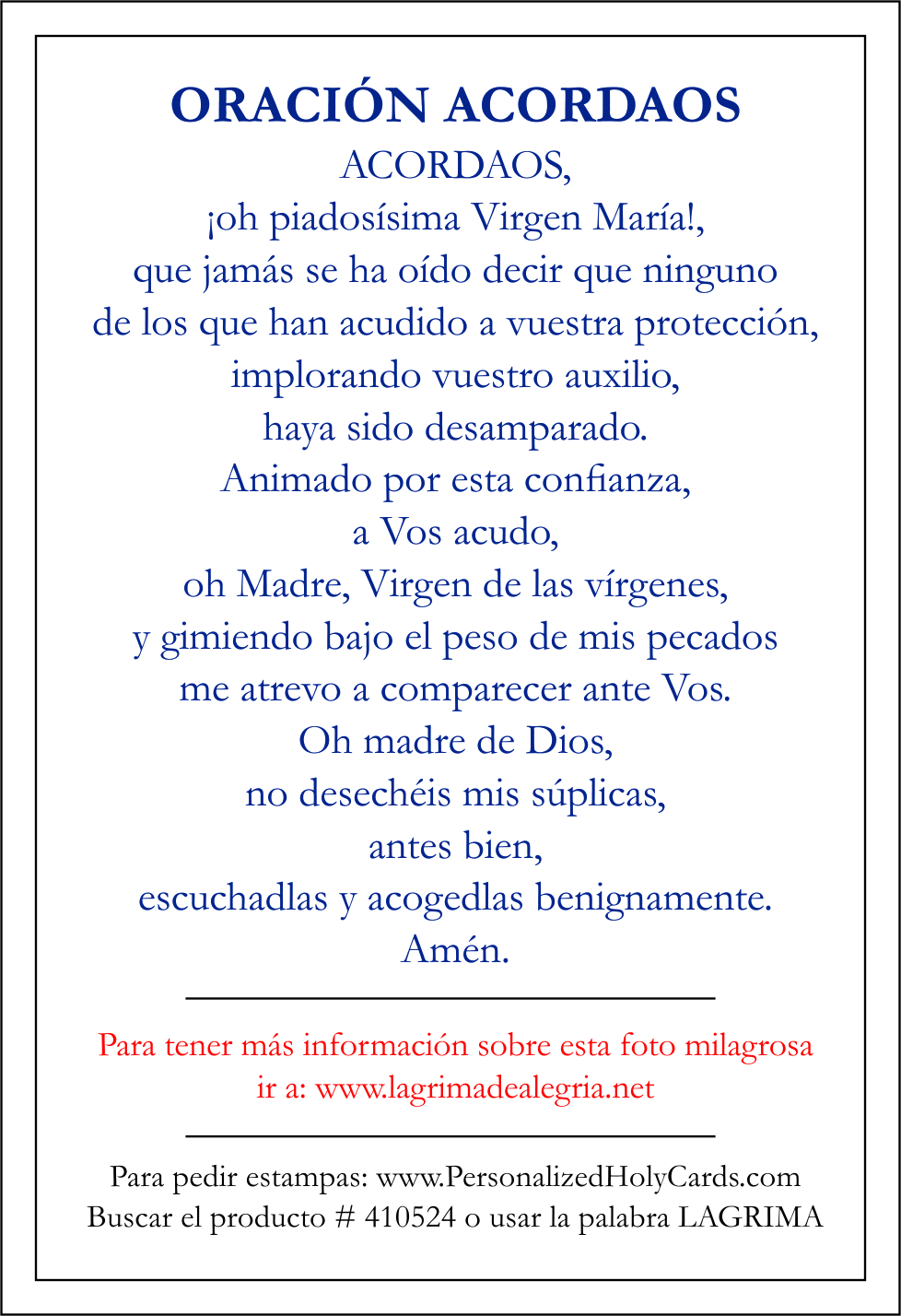 ORACIÓN ACORDAOS

ACORDAOS,
¡oh piadosísima Virgen María!,
que jamás se ha oído decir que ninguno
de los que han acudido a vuestra protección,
implorando vuestro auxilio,
haya sido desamparado.
Animado por esta confianza,
a Vos acudo,
oh Madre, Virgen de las vírgenes,
y gimiendo bajo el peso de mis pecados
me atrevo a comparecer ante Vos.
Oh madre de Dios,
no desechéis mis súplicas,
antes bien,
escuchadlas y acogedlas benignamente.
Amén.

Para tener más información sobre esta foto milagrosa
ir a: www.lagrimadealegria.net

Para pedir estampas: www.PersonalizedHolyCards.com
Buscar el producto # 410524 o usar la palabra LAGRIMA